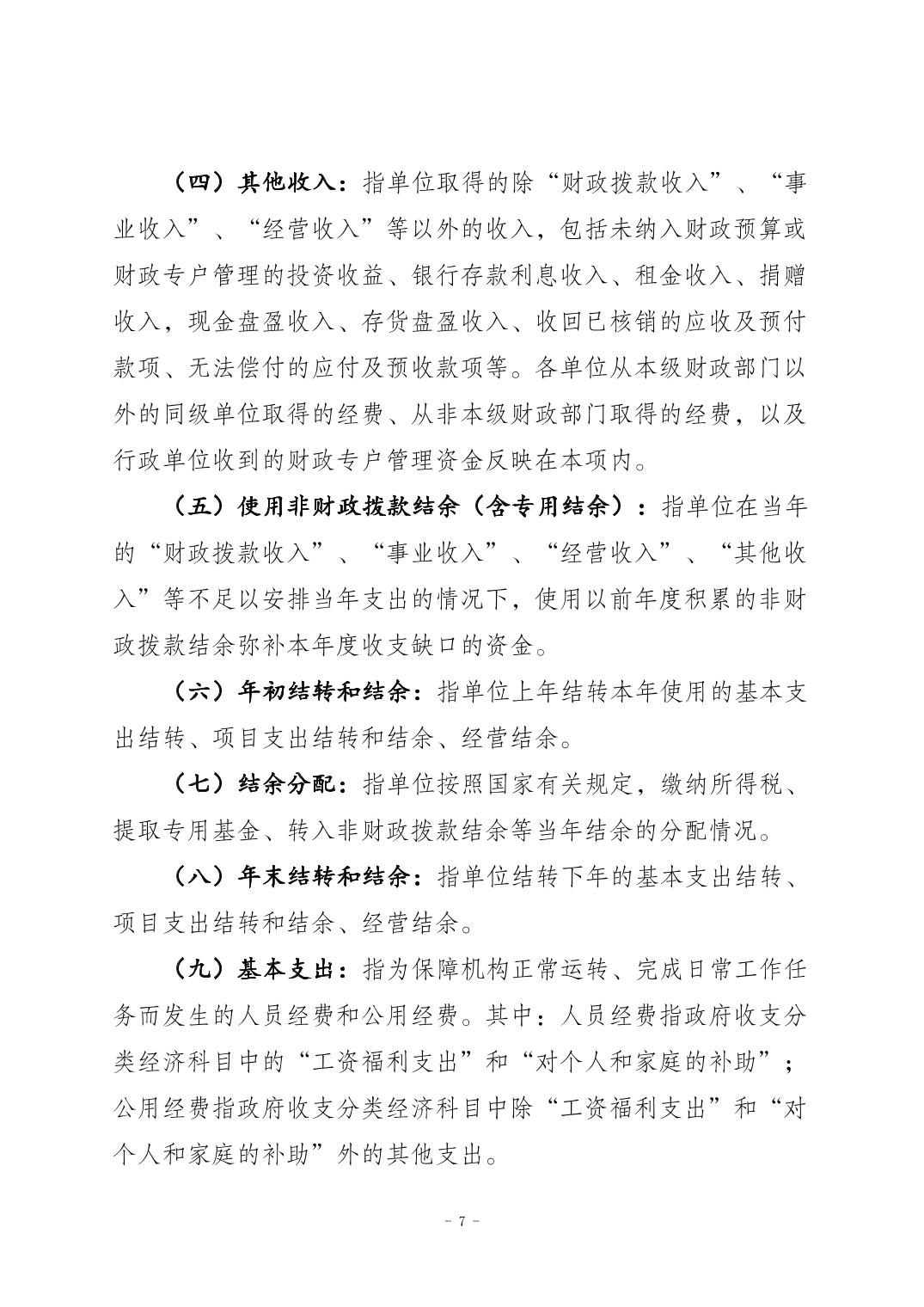 （四）其他收入：指单位取得的除“财政拨款收入”、“事业收入”、“经营收入”等以外的收入，包括未纳入财政预算或财政专户管理的投资收益、银行存款利息收入、租金收入、捐赠收入，现金盘盈收入、存货盘盈收入、收回已核销的应收及预付款项、无法偿付的应付及预收款项等。各单位从本级财政部门以外的同级单位取得的经费、从非本级财政部门取得的经费，以及行政单位收到的财政专户管理资金反映在本项内。

（五）使用非财政拨款结余（含专用结余）：指单位在当年的“财政拨款收入”、“事业收入”、“经营收入”、“其他收入”等不足以安排当年支出的情况下，使用以前年度积累的非财政拨款结余弥补本年度收支缺口的资金。

（六）年初结转和结余：指单位上年结转本年使用的基本支出结转、项目支出结转和结余、经营结余。

（七）结余分配：指单位按照国家有关规定，缴纳所得税、提取专用基金、转入非财政拨款结余等当年结余的分配情况。

（八）年末结转和结余：指单位结转下年的基本支出结转、项目支出结转和结余、经营结余。

（九）基本支出：指为保障机构正常运转、完成日常工作任务而发生的人员经费和公用经费。其中：人员经费指政府收支分类经济科目中的“工资福利支出”和“对个人和家庭的补助”；公用经费指政府收支分类经济科目中除“工资福利支出”和“对个人和家庭的补助”外的其他支出。

- 7 -